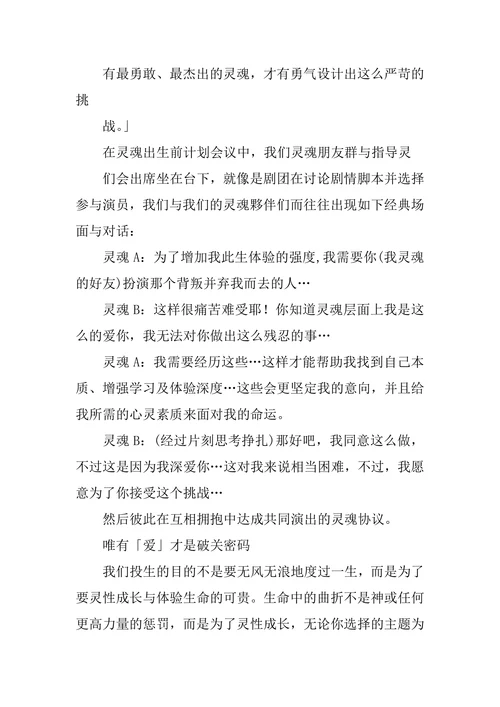 有最勇敢、最杰出的灵魂，才有勇气设计出这么严苛的挑

战。」

在灵魂出生前计划会议中，我们灵魂朋友群与指导灵

们会出席坐在台下，就像是剧团在讨论剧情脚本并选择参与演员，我们与我们的灵魂夥伴们而往往出现如下经典场面与对话：

灵魂 A：为了增加我此生体验的强度，我需要你（我灵魂的好友）扮演那个背叛并弃我而去的人…

灵魂 B：这样很痛苦难受耶！你知道灵魂层面上我是这么的爱你，我无法对你做出这么残忍的事…

灵魂 A：我需要经历这些…这样才能帮助我找到自己本质、增强学习及体验深度…这些会更坚定我的意向，并且给我所需的心灵素质来面对我的命运。

灵魂 B：（经过片刻思考挣扎）那好吧，我同意这么做，不过这是因为我深爱你…这对我来说相当困难，不过，我愿意为了你接受这个挑战…

然后彼此在互相拥抱中达成共同演出的灵魂协议。

唯有「爱」才是破关密码

我们投生的目的不是要无风无浪地度过一生，而是为了要灵性成长与体验生命的可贵。生命中的曲折不是神或任何更高力量的惩罚，而是为了灵性成长，无论你选择的主题为